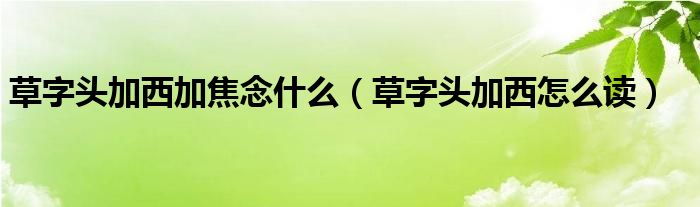 草字头加西加焦念什么（草字头加西怎么读）